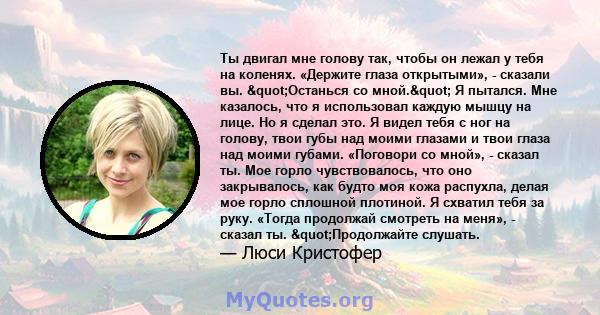 Ты двигал мне голову так, чтобы он лежал у тебя на коленях. «Держите глаза открытыми», - сказали вы. &quot;Останься со мной.&quot; Я пытался. Мне казалось, что я использовал каждую мышцу на лице. Но я сделал это. Я видел тебя с ног на голову, твои губы над моими глазами и твои глаза над моими губами. «Поговори со мной», - сказал ты. Мое горло чувствовалось, что оно закрывалось, как будто моя кожа распухла, делая мое горло сплошной плотиной. Я схватил тебя за руку. «Тогда продолжай смотреть на меня», - сказал ты. &quot;Продолжайте слушать.

— Люси Кристофер

MyQuotes.org